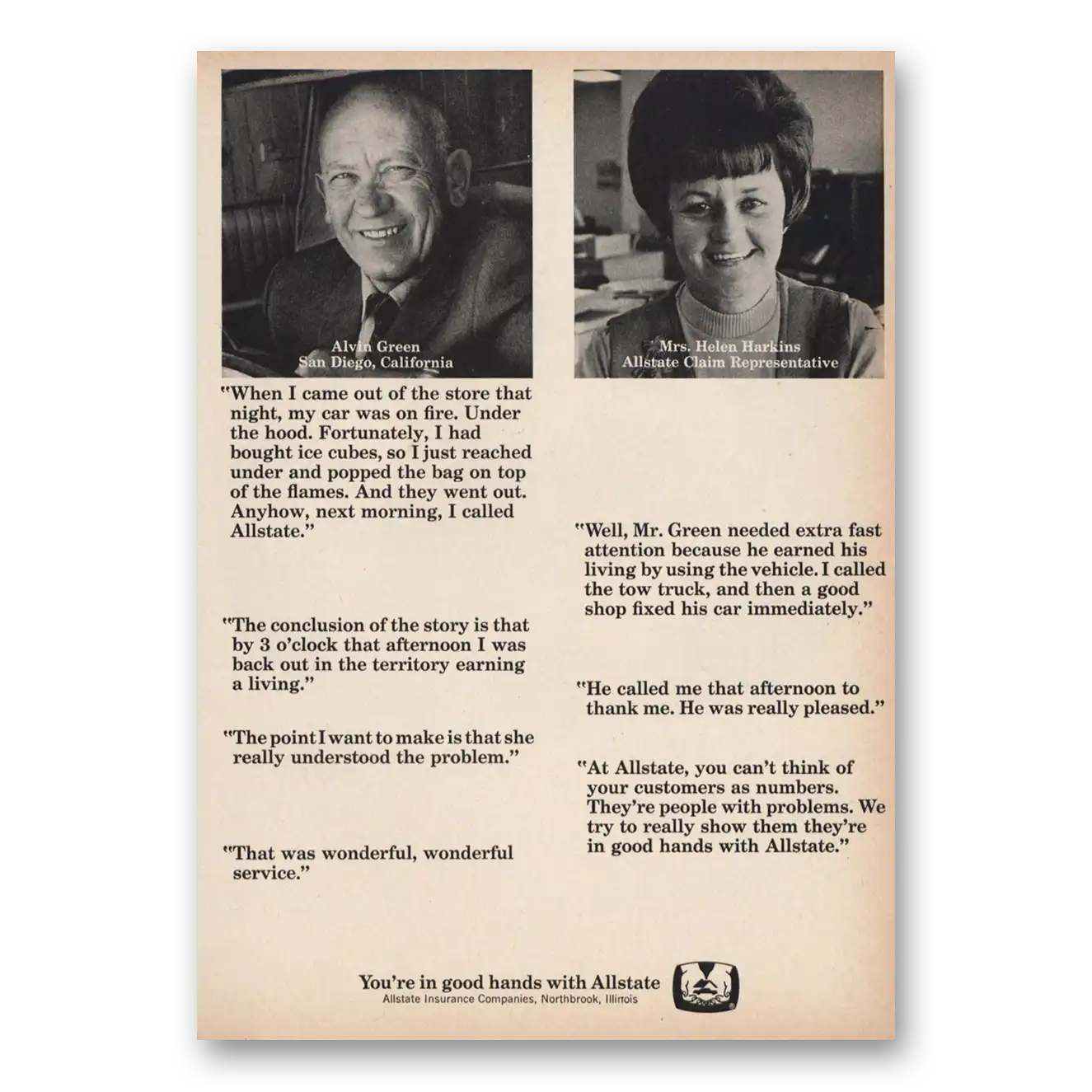 Alvin Green
San Diego, California

"When I came out of the store that night, my car was on fire. Under the hood. Fortunately, I had bought ice cubes, so I just reached under and popped the bag on top of the flames. And they went out. Anyhow, next morning, I called Allstate."

"The conclusion of the story is that by 3 o'clock that afternoon I was back out in the territory earning a living."

"The point I want to make is that she really understood the problem."

"That was wonderful, wonderful service."

Mrs. Helen Harkins
Allstate Claim Representative

"Well, Mr. Green needed extra fast attention because he earned his living by using the vehicle. I called the tow truck, and then a good shop fixed his car immediately."

"He called me that afternoon to thank me. He was really pleased."

"At Allstate, you can't think of your customers as numbers. They're people with problems. We try to really show them they're in good hands with Allstate."

You're in good hands with Allstate
Allstate Insurance Companies, Northbrook, Illinois